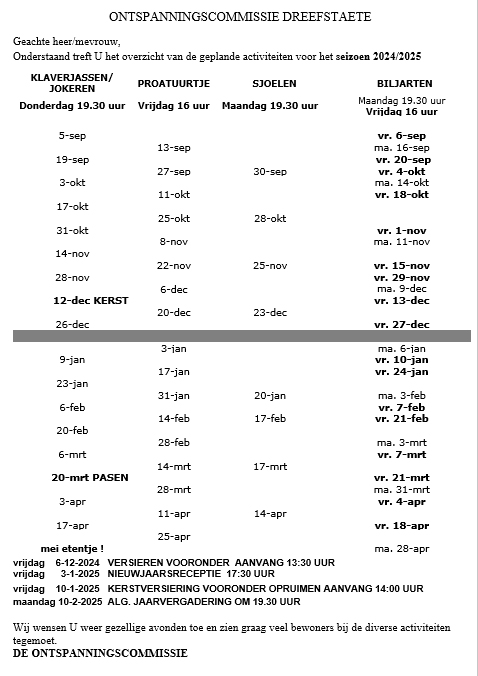 ONTSPANNINGSCOMMISSIE DREEFSTAETE

Geachte heer/mevrouw,
Onderstaand treft U het overzicht van de geplande activiteiten voor het seizoen 2024/2025

| KLAVERJASSEN/ JOKEREN | PROATUURTJE | SJOELEN | BILJARTEN |
|---|---|---|---|
| Donderdag 19.30 uur | Vrijdag 16 uur | Maandag 19.30 uur | Maandag 19.30 uur Vrijdag 16 uur |
| 5-sep | | | vr. 6-sep |
| | 13-sep | | ma. 16-sep |
| 19-sep | | | vr. 20-sep |
| | 27-sep | 30-sep | vr. 4-okt |
| 3-okt | | | ma. 14-okt |
| | 11-okt | | vr. 18-okt |
| 17-okt | | | |
| | 25-okt | 28-okt | |
| 31-okt | | | vr. 1-nov |
| | 8-nov | | ma. 11-nov |
| 14-nov | | | |
| | 22-nov | 25-nov | vr. 15-nov |
| 28-nov | | | vr. 29-nov |
| | 6-dec | | ma. 9-dec |
| 12-dec KERST | | | vr. 13-dec |
| | 20-dec | 23-dec | |
| 26-dec | | | vr. 27-dec |
| | 3-jan | | ma. 6-jan |
| 9-jan | | | vr. 10-jan |
| | 17-jan | | vr. 24-jan |
| 23-jan | | | |
| | 31-jan | 20-jan | ma. 3-feb |
| 6-feb | | | vr. 7-feb |
| | 14-feb | 17-feb | vr. 21-feb |
| 20-feb | | | |
| | 28-feb | | ma. 3-mrt |
| 6-mrt | | | vr. 7-mrt |
| | 14-mrt | 17-mrt | |
| 20-mrt PASEN | | | vr. 21-mrt |
| | 28-mrt | | ma. 31-mrt |
| 3-apr | | | vr. 4-apr |
| | 11-apr | 14-apr | |
| 17-apr | | | vr. 18-apr |
| | 25-apr | | |
| mei etentje ! | | | ma. 28-apr |

vrijdag 6-12-2024 VERSIEREN VOORONDER AANVANG 13:30 UUR
vrijdag 3-1-2025 NIEUWJAARSRECEPTIE 17:30 UUR
vrijdag 10-1-2025 KERSTVERSIERING VOORONDER OPRUIMEN AANVANG 14:00 UUR
maandag 10-2-2025 ALG. JAARVERGADERING OM 19.30 UUR

Wij wensen U weer gezellige avonden toe en zien graag veel bewoners bij de diverse activiteiten tegemoet.
DE ONTSPANNINGSCOMMISSIE